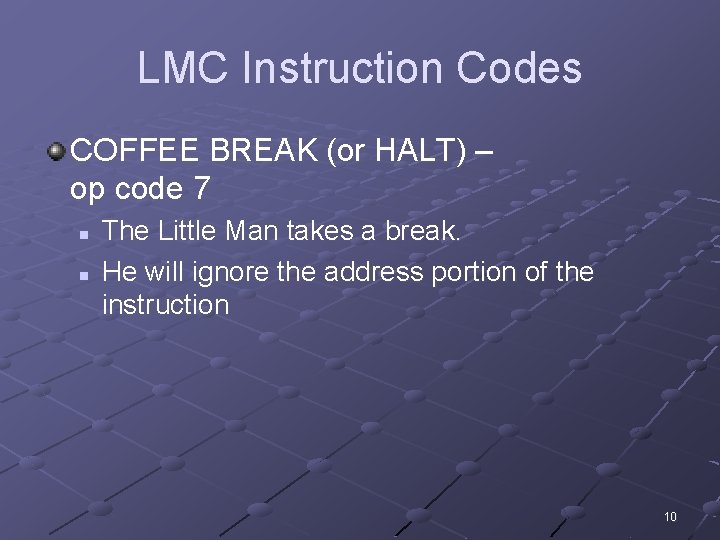 LMC Instruction Codes

COFFEE BREAK (or HALT) – op code 7

The Little Man takes a break.

He will ignore the address portion of the instruction

10